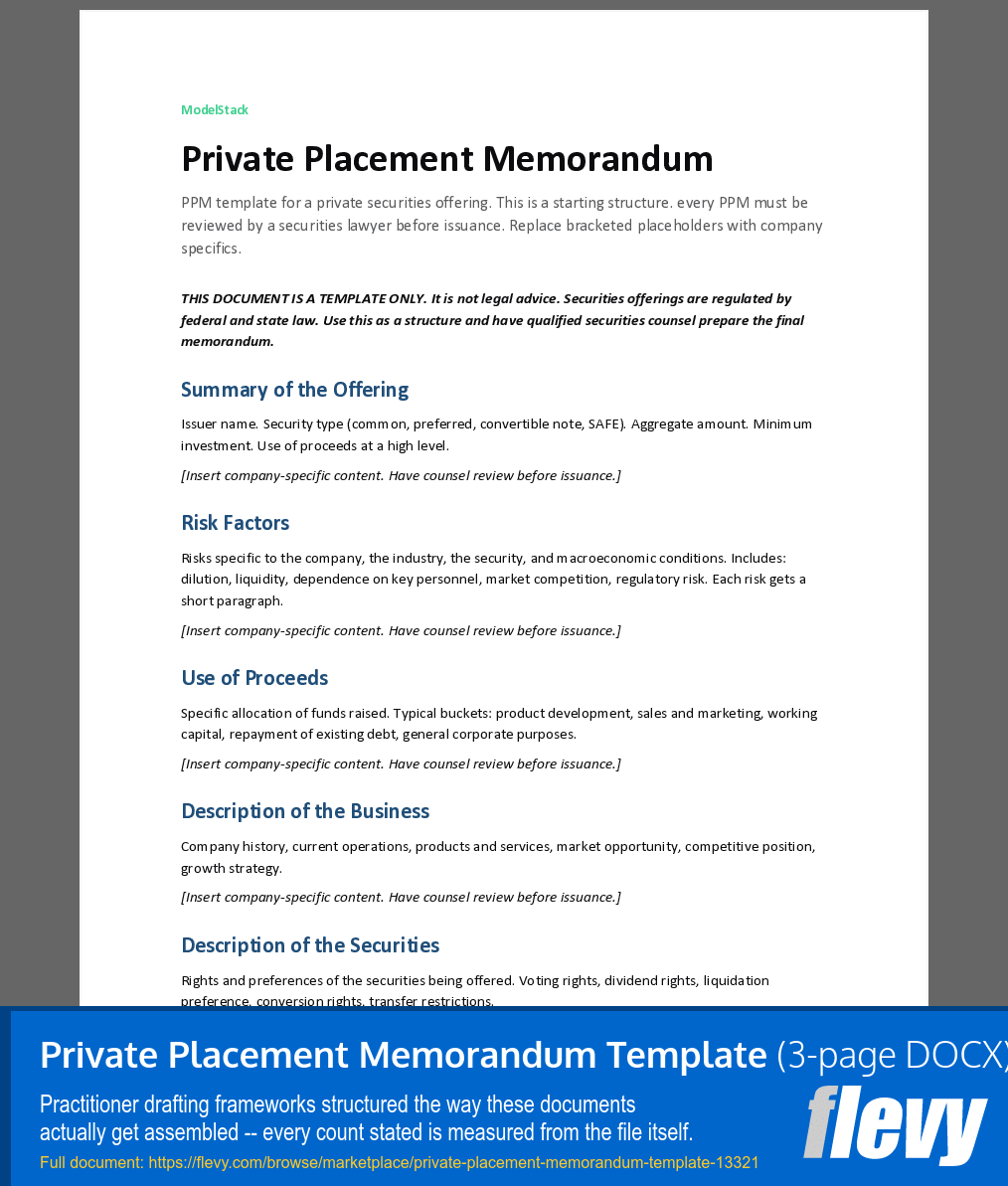 ModelStack

Private Placement Memorandum

PPM template for a private securities offering. This is a starting structure. every PPM must be reviewed by a securities lawyer before issuance. Replace bracketed placeholders with company specifics.

THIS DOCUMENT IS A TEMPLATE ONLY. It is not legal advice. Securities offerings are regulated by federal and state law. Use this as a structure and have qualified securities counsel prepare the final memorandum.

Summary of the Offering

Issuer name. Security type (common, preferred, convertible note, SAFE). Aggregate amount. Minimum investment. Use of proceeds at a high level.

[Insert company-specific content. Have counsel review before issuance.]

Risk Factors

Risks specific to the company, the industry, the security, and macroeconomic conditions. Includes: dilution, liquidity, dependence on key personnel, market competition, regulatory risk. Each risk gets a short paragraph.

[Insert company-specific content. Have counsel review before issuance.]

Use of Proceeds

Specific allocation of funds raised. Typical buckets: product development, sales and marketing, working capital, repayment of existing debt, general corporate purposes.

[Insert company-specific content. Have counsel review before issuance.]

Description of the Business

Company history, current operations, products and services, market opportunity, competitive position, growth strategy.

[Insert company-specific content. Have counsel review before issuance.]

Description of the Securities

Rights and preferences of the securities being offered. Voting rights, dividend rights, liquidation preference, conversion rights, transfer restrictions.

Private Placement Memorandum Template (3-page DOCX)

Practitioner drafting frameworks structured the way these documents actually get assembled -- every count stated is measured from the file itself.

Full document: https://flevy.com/browse/marketplace/private-placement-memorandum-template-13321

flevy